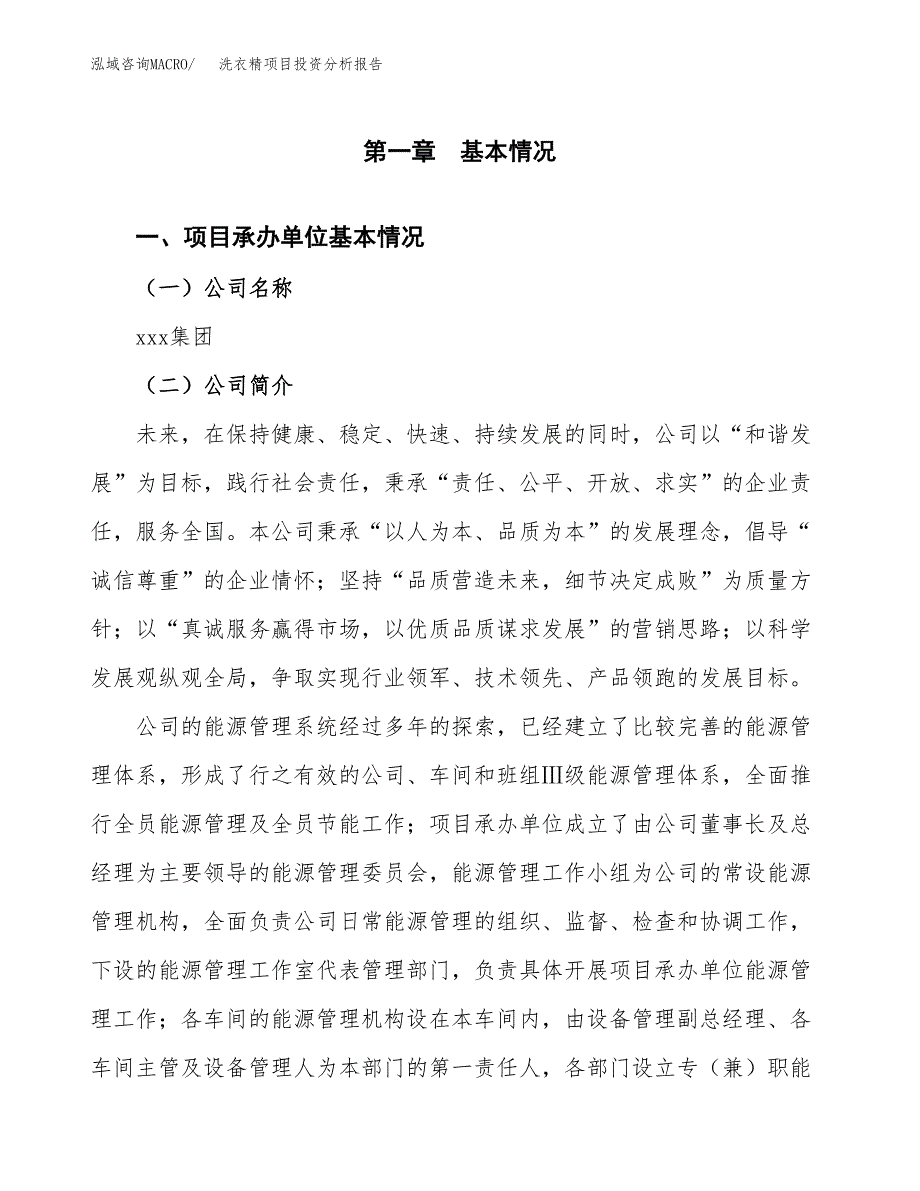 泓域咨询MACRO/ 洗衣精项目投资分析报告

第一章 基本情况

一、项目承办单位基本情况

（一）公司名称

xxx集团

（二）公司简介

未来，在保持健康、稳定、快速、持续发展的同时，公司以“和谐发展”为目标，践行社会责任，秉承“责任、公平、开放、求实”的企业责任，服务全国。本公司秉承“以人为本、品质为本”的发展理念，倡导“诚信尊重”的企业情怀；坚持“品质营造未来，细节决定成败”为质量方针；以“真诚服务赢得市场，以优质品质谋求发展”的营销思路；以科学发展观纵观全局，争取实现行业领军、技术领先、产品领跑的发展目标。

公司的能源管理系统经过多年的探索，已经建立了比较完善的能源管理体系，形成了行之有效的公司、车间和班组Ⅲ级能源管理体系，全面推行全员能源管理及全员节能工作；项目承办单位成立了由公司董事长及总经理为主要领导的能源管理委员会，能源管理工作小组为公司的常设能源管理机构，全面负责公司日常能源管理的组织、监督、检查和协调工作，下设的能源管理工作室代表管理部门，负责具体开展项目承办单位能源管理工作；各车间的能源管理机构设在本车间内，由设备管理副总经理、各车间主管及设备管理人为本部门的第一责任人，各部门设立专（兼）职能